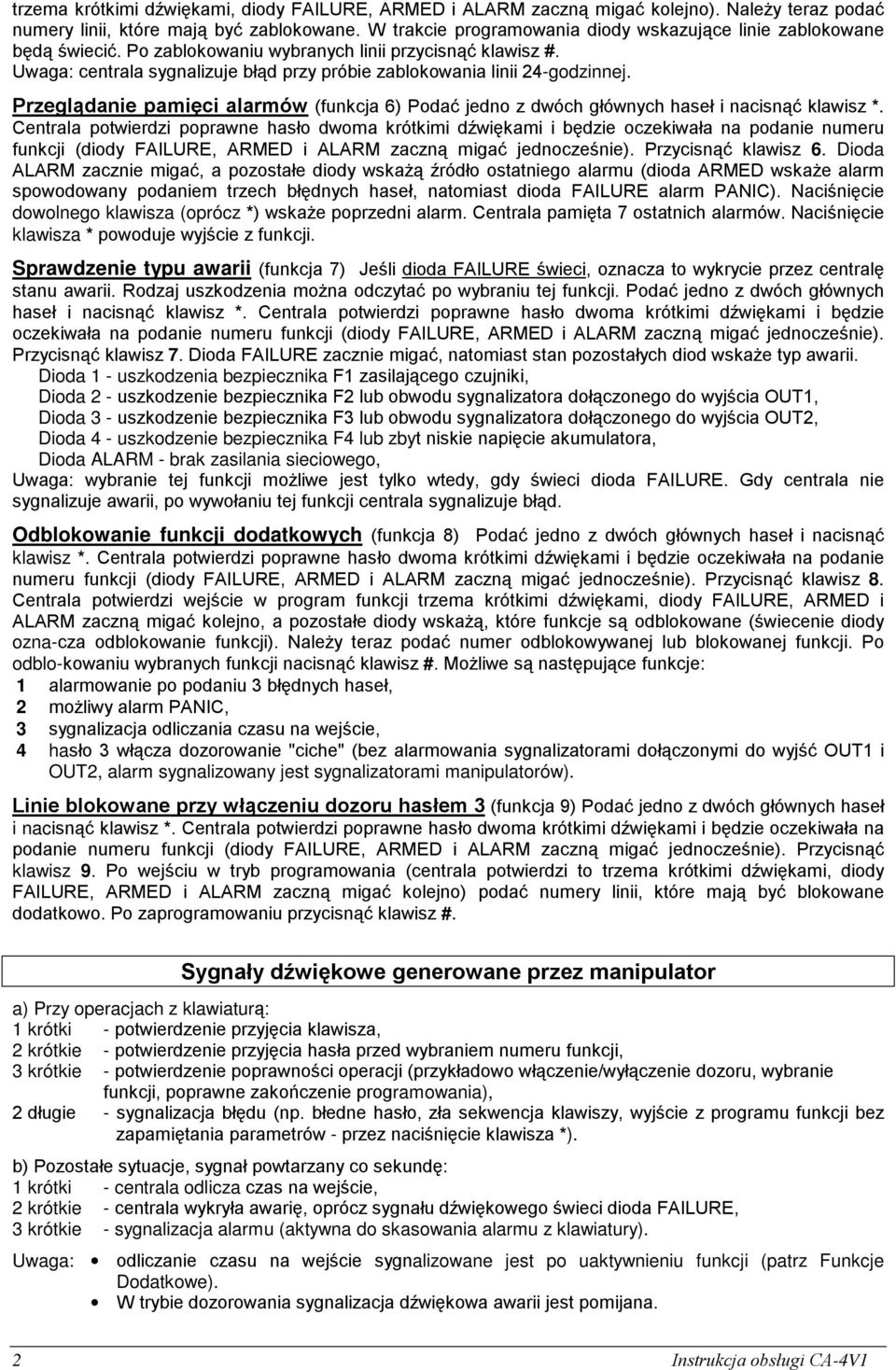 trzema krótkimi dźwiękami, diody FAILURE, ARMED i ALARM zaczną migać kolejno). Należy teraz podać numery linii, które mają być zablokowane. W trakcie programowania diody wskazujące linie zablokowane będą świecić. Po zablokowaniu wybranych linii przycisnąć klawisz #.
Uwaga: centrala sygnalizuje błąd przy próbie zablokowania linii 24-godzinnej.

Przeglądanie pamięci alarmów (funkcja 6) Podać jedno z dwóch głównych haseł i nacisnąć klawisz *. Centrala potwierdzi poprawne hasło dwoma krótkimi dźwiękami i będzie oczekiwała na podanie numeru funkcji (diody FAILURE, ARMED i ALARM zaczną migać jednocześnie). Przycisnąć klawisz 6. Dioda ALARM zacznie migać, a pozostałe diody wskażą źródło ostatniego alarmu (dioda ARMED wskaże alarm spowodowany podaniem trzech błędnych haseł, natomiast dioda FAILURE alarm PANIC). Naciśnięcie dowolnego klawisza (oprócz *) wskaże poprzedni alarm. Centrala pamięta 7 ostatnich alarmów. Naciśnięcie klawisza * powoduje wyjście z funkcji.

Sprawdzenie typu awarii (funkcja 7) Jeśli dioda FAILURE świeci, oznacza to wykrycie przez centralę stanu awarii. Rodzaj uszkodzenia można odczytać po wybraniu tej funkcji. Podać jedno z dwóch głównych haseł i nacisnąć klawisz *. Centrala potwierdzi poprawne hasło dwoma krótkimi dźwiękami i będzie oczekiwała na podanie numeru funkcji (diody FAILURE, ARMED i ALARM zaczną migać jednocześnie). Przycisnąć klawisz 7. Dioda FAILURE zacznie migać, natomiast stan pozostałych diod wskaże typ awarii.
Dioda 1 - uszkodzenia bezpiecznika F1 zasilającego czujniki,
Dioda 2 - uszkodzenie bezpiecznika F2 lub obwodu sygnalizatora dołączonego do wyjścia OUT1,
Dioda 3 - uszkodzenie bezpiecznika F3 lub obwodu sygnalizatora dołączonego do wyjścia OUT2,
Dioda 4 - uszkodzenie bezpiecznika F4 lub zbyt niskie napięcie akumulatora,
Dioda ALARM - brak zasilania sieciowego,
Uwaga: wybranie tej funkcji możliwe jest tylko wtedy, gdy świeci dioda FAILURE. Gdy centrala nie sygnalizuje awarii, po wywołaniu tej funkcji centrala sygnalizuje błąd.

Odblokowanie funkcji dodatkowych (funkcja 8) Podać jedno z dwóch głównych haseł i nacisnąć klawisz *. Centrala potwierdzi poprawne hasło dwoma krótkimi dźwiękami i będzie oczekiwała na podanie numeru funkcji (diody FAILURE, ARMED i ALARM zaczną migać jednocześnie). Przycisnąć klawisz 8. Centrala potwierdzi wejście w program funkcji trzema krótkimi dźwiękami, diody FAILURE, ARMED i ALARM zaczną migać kolejno, a pozostałe diody wskażą, które funkcje są odblokowane (świecenie diody ozna-cza odblokowanie funkcji). Należy teraz podać numer odblokowywanej lub blokowanej funkcji. Po odblo-kowaniu wybranych funkcji nacisnąć klawisz #. Możliwe są następujące funkcje:
1 alarmowanie po podaniu 3 błędnych haseł,
2 możliwy alarm PANIC,
3 sygnalizacja odliczania czasu na wejście,
4 hasło 3 włącza dozorowanie "ciche" (bez alarmowania sygnalizatorami dołączonymi do wyjść OUT1 i OUT2, alarm sygnalizowany jest sygnalizatorami manipulatorów).

Linie blokowane przy włączeniu dozoru hasłem 3 (funkcja 9) Podać jedno z dwóch głównych haseł i nacisnąć klawisz *. Centrala potwierdzi poprawne hasło dwoma krótkimi dźwiękami i będzie oczekiwała na podanie numeru funkcji (diody FAILURE, ARMED i ALARM zaczną migać jednocześnie). Przycisnąć klawisz 9. Po wejściu w tryb programowania (centrala potwierdzi to trzema krótkimi dźwiękami, diody FAILURE, ARMED i ALARM zaczną migać kolejno) podać numery linii, które mają być blokowane dodatkowo. Po zaprogramowaniu przycisnąć klawisz #.

Sygnały dźwiękowe generowane przez manipulator

a) Przy operacjach z klawiaturą:
1 krótki - potwierdzenie przyjęcia klawisza,
2 krótkie - potwierdzenie przyjęcia hasła przed wybraniem numeru funkcji,
3 krótkie - potwierdzenie poprawności operacji (przykładowo włączenie/wyłączenie dozoru, wybranie funkcji, poprawne zakończenie programowania),
2 długie - sygnalizacja błędu (np. błedne hasło, zła sekwencja klawiszy, wyjście z programu funkcji bez zapamiętania parametrów - przez naciśnięcie klawisza *).

b) Pozostałe sytuacje, sygnał powtarzany co sekundę:
1 krótki - centrala odlicza czas na wejście,
2 krótkie - centrala wykryła awarię, oprócz sygnału dźwiękowego świeci dioda FAILURE,
3 krótkie - sygnalizacja alarmu (aktywna do skasowania alarmu z klawiatury).

Uwaga: • odliczanie czasu na wejście sygnalizowane jest po uaktywnieniu funkcji (patrz Funkcje Dodatkowe).
• W trybie dozorowania sygnalizacja dźwiękowa awarii jest pomijana.

2 Instrukcja obsługi CA-4V1